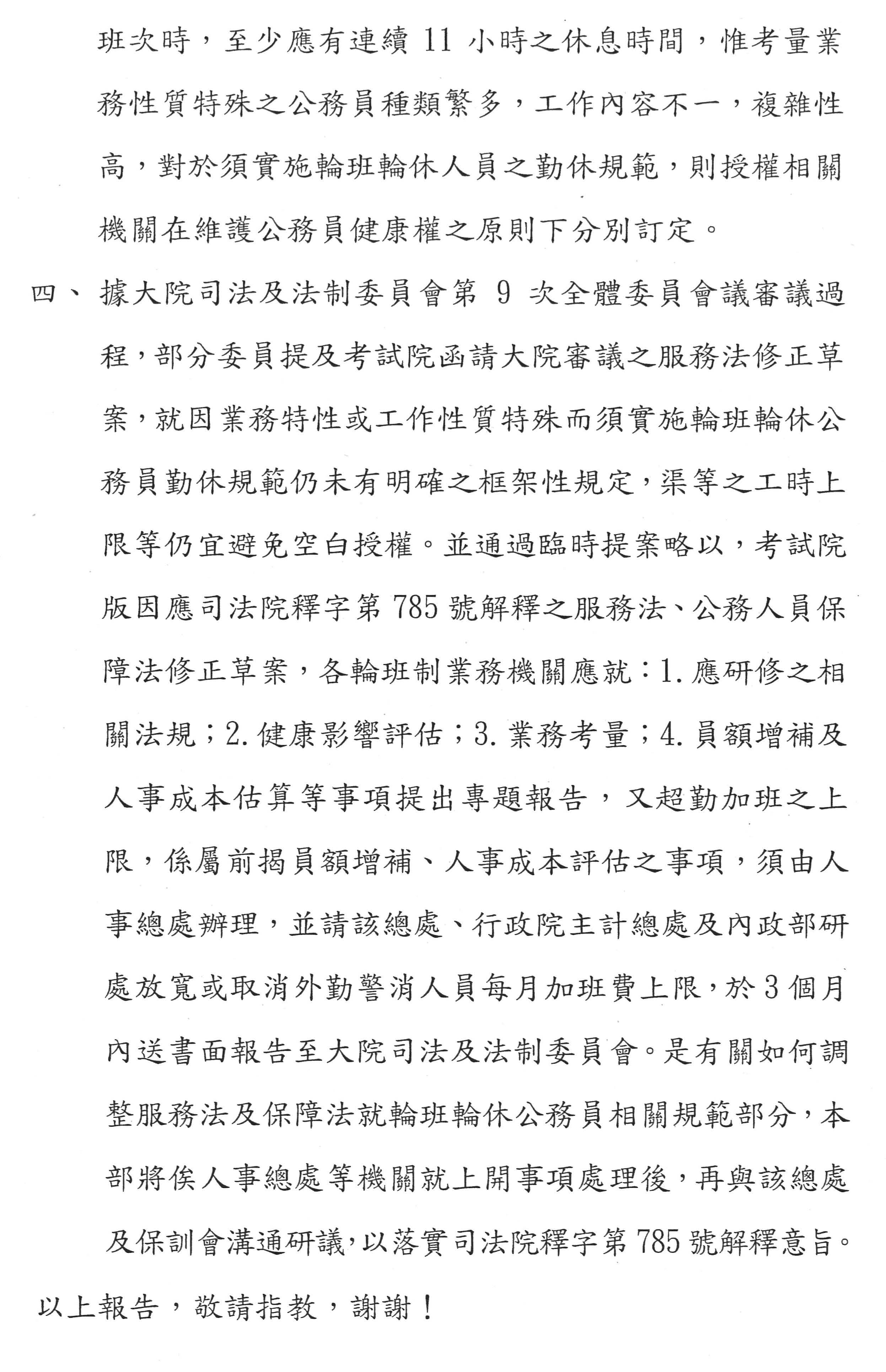 班次時，至少應有連續 11 小時之休息時間，惟考量業務性質特殊之公務員種類繁多，工作內容不一，複雜性高，對於須實施輪班輪休人員之勤休規範，則授權相關機關在維護公務員健康權之原則下分別訂定。

四、 據大院司法及法制委員會第 9 次全體委員會議審議過程，部分委員提及考試院函請大院審議之服務法修正草案，就因業務特性或工作性質特殊而須實施輪班輪休公務員勤休規範仍未有明確之框架性規定，渠等之工時上限等仍宜避免空白授權。並通過臨時提案略以，考試院版因應司法院釋字第 785 號解釋之服務法、公務人員保障法修正草案，各輪班制業務機關應就：1. 應研修之相關法規；2. 健康影響評估；3. 業務考量；4. 員額增補及人事成本估算等事項提出專題報告，又超勤加班之上限，係屬前揭員額增補、人事成本評估之事項，須由人事總處辦理，並請該總處、行政院主計總處及內政部研處放寬或取消外勤警消人員每月加班費上限，於 3 個月內送書面報告至大院司法及法制委員會。是有關如何調整服務法及保障法就輪班輪休公務員相關規範部分，本部將俟人事總處等機關就上開事項處理後，再與該總處及保訓會溝通研議，以落實司法院釋字第 785 號解釋意旨。

以上報告，敬請指教，謝謝！